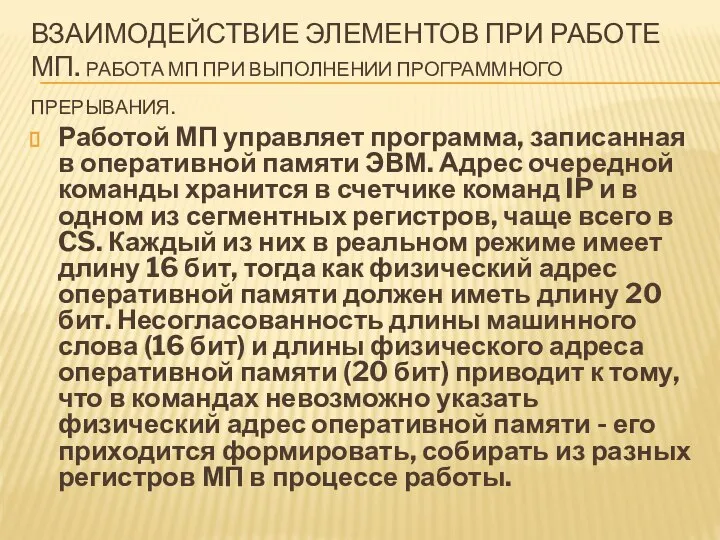 ВЗАИМОДЕЙСТВИЕ ЭЛЕМЕНТОВ ПРИ РАБОТЕ МП. РАБОТА МП ПРИ ВЫПОЛНЕНИИ ПРОГРАММНОГО ПРЕРЫВАНИЯ.

Работой МП управляет программа, записанная в оперативной памяти ЭВМ. Адрес очередной команды хранится в счетчике команд IP и в одном из сегментных регистров, чаще всего в CS. Каждый из них в реальном режиме имеет длину 16 бит, тогда как физический адрес оперативной памяти должен иметь длину 20 бит. Несогласованность длины машинного слова (16 бит) и длины физического адреса оперативной памяти (20 бит) приводит к тому, что в командах невозможно указать физический адрес оперативной памяти - его приходится формировать, собирать из разных регистров МП в процессе работы.